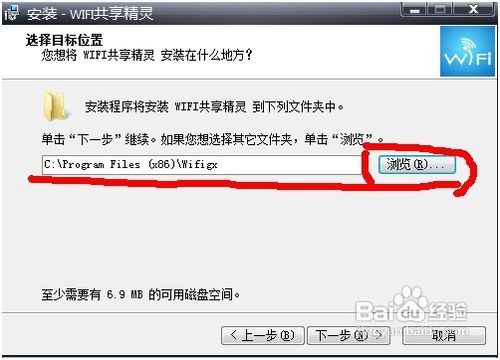 安装 - WIFI共享精灵

选择目标位置
您想将 WIFI共享精灵 安装在什么地方？

WiFi

安装程序将安装 WIFI共享精灵 到下列文件夹中。

单击“下一步”继续。如果您想选择其它文件夹，单击“浏览”。

C:\Program Files (x86)\Wifigx

浏览(R)...

至少需要有 6.9 MB 的可用磁盘空间。

Baidu经验
jingyan.baidu.com

< 上一步(B)
下一步(N) >
取消